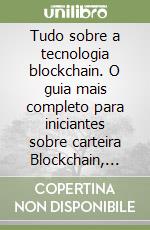 unilibro

Tudo sobre a tecnologia blockchain. O guia mais completo para iniciantes sobre carteira Blockchain,...

COPERTINA NON DISPONIBILE